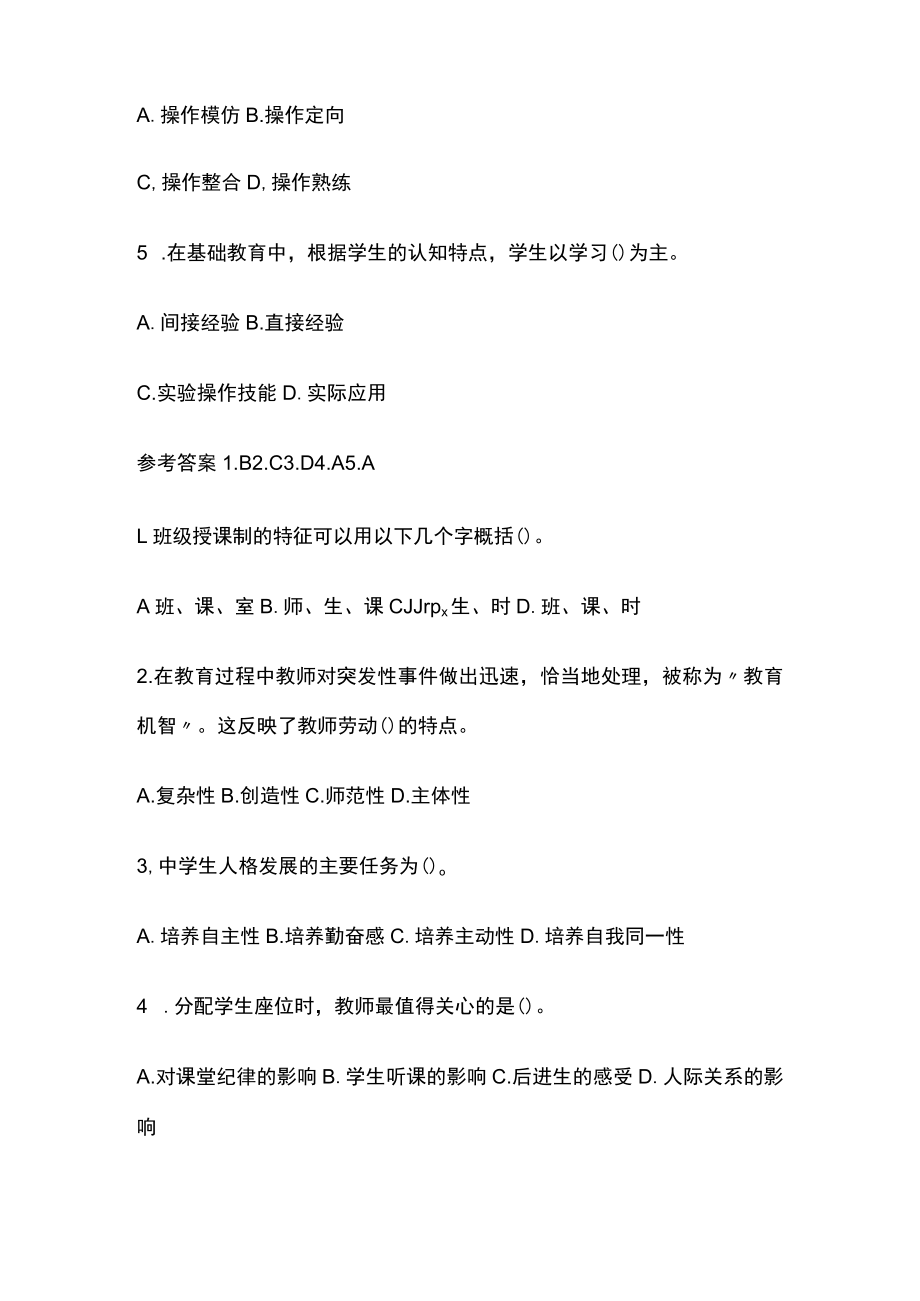 A. 操作模仿 B.操作定向

C, 操作整合 D, 操作熟练

5 .在基础教育中，根据学生的认知特点，学生以学习()为主。

A. 间接经验 B.直接经验

C.实验操作技能 D. 实际应用

参考答案 1.B2.C3.D4.A5.A

L 班级授课制的特征可以用以下几个字概括()。

A 班、课、室 B. 师、生、课 CJJrp$_x$生、时 D. 班、课、时

2.在教育过程中教师对突发性事件做出迅速，恰当地处理，被称为〃教育机智〃。这反映了教师劳动()的特点。

A.复杂性 B.创造性 C.师范性 D.主体性

3, 中学生人格发展的主要任务为()。

A. 培养自主性 B.培养勤奋感 C. 培养主动性 D. 培养自我同一性

4 . 分配学生座位时，教师最值得关心的是()。

A.对课堂纪律的影响 B. 学生听课的影响 C.后进生的感受 D. 人际关系的影响